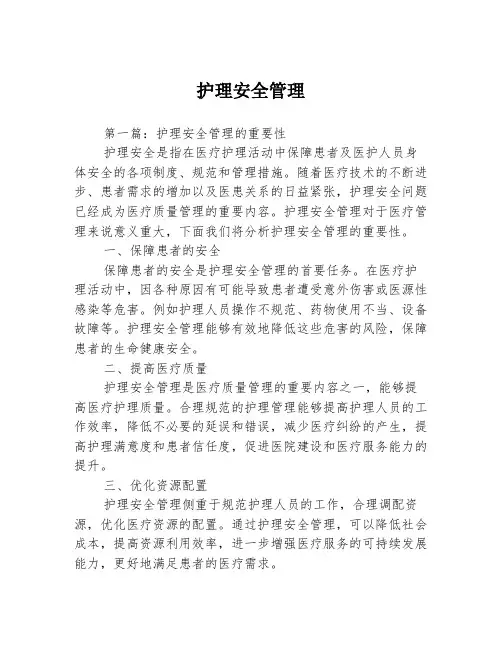 护理安全管理

第一篇：护理安全管理的重要性

护理安全是指在医疗护理活动中保障患者及医护人员身体安全的各项制度、规范和管理措施。随着医疗技术的不断进步、患者需求的增加以及医患关系的日益紧张，护理安全问题已经成为医疗质量管理的重要内容。护理安全管理对于医疗管理来说意义重大，下面我们将分析护理安全管理的重要性。

一、保障患者的安全

保障患者的安全是护理安全管理的首要任务。在医疗护理活动中，因各种原因有可能导致患者遭受意外伤害或医源性感染等危害。例如护理人员操作不规范、药物使用不当、设备故障等。护理安全管理能够有效地降低这些危害的风险，保障患者的生命健康安全。

二、提高医疗质量

护理安全管理是医疗质量管理的重要内容之一，能够提高医疗护理质量。合理规范的护理管理能够提高护理人员的工作效率，降低不必要的延误和错误，减少医疗纠纷的产生，提高护理满意度和患者信任度，促进医院建设和医疗服务能力的提升。

三、优化资源配置

护理安全管理侧重于规范护理人员的工作，合理调配资源，优化医疗资源的配置。通过护理安全管理，可以降低社会成本，提高资源利用效率，进一步增强医疗服务的可持续发展能力，更好地满足患者的医疗需求。